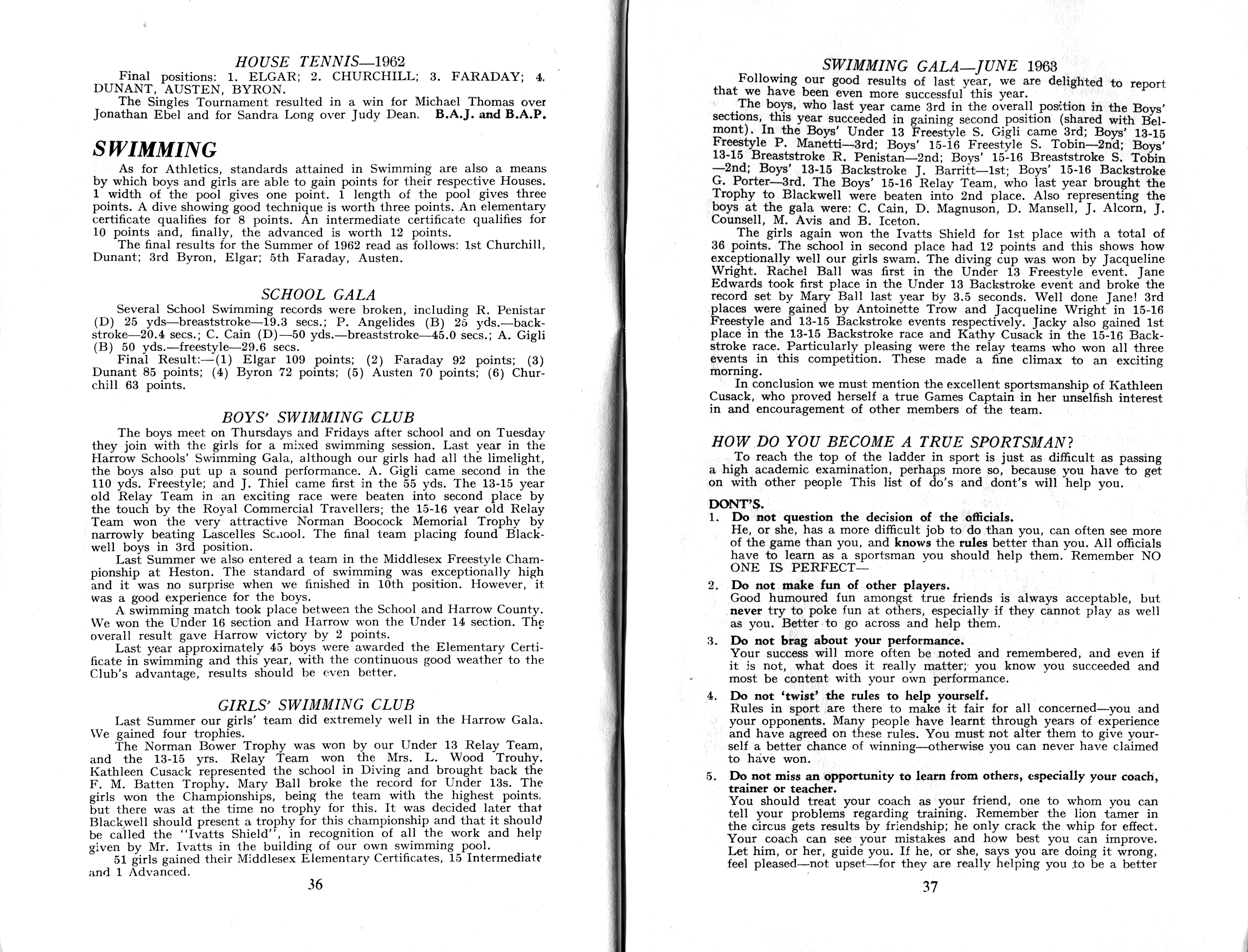 HOUSE TENNIS—1962

Final positions: 1. ELGAR; 2. CHURCHILL; 3. FARADAY; 4. DUNANT, AUSTEN, BYRON.

The Singles Tournament resulted in a win for Michael Thomas over Jonathan Ebel and for Sandra Long over Judy Dean. B.A.J. and B.A.P.

SWIMMING

As for Athletics, standards attained in Swimming are also a means by which boys and girls are able to gain points for their respective Houses. 1 width of the pool gives one point. 1 length of the pool gives three points. A dive showing good technique is worth three points. An elementary certificate qualifies for 8 points. An intermediate certificate qualifies for 10 points and, finally, the advanced is worth 12 points.

The final results for the Summer of 1962 read as follows: 1st Churchill, Dunant; 3rd Byron, Elgar; 5th Faraday, Austen.

SCHOOL GALA

Several School Swimming records were broken, including R. Penistar (D) 25 yds—breaststroke—19.3 secs.; P. Angelides (B) 25 yds.—backstroke—20.4 secs.; C. Cain (D)—50 yds.—breaststroke—45.0 secs.; A. Gigli (B) 50 yds.—freestyle—29.6 secs.

Final Result:—(1) Elgar 109 points; (2) Faraday 92 points; (3) Dunant 85 points; (4) Byron 72 points; (5) Austen 70 points; (6) Churchill 63 points.

BOYS' SWIMMING CLUB

The boys meet on Thursdays and Fridays after school and on Tuesday they join with the girls for a mixed swimming session. Last year in the Harrow Schools' Swimming Gala, although our girls had all the limelight, the boys also put up a sound performance. A. Gigli came second in the 110 yds. Freestyle; and J. Thiel came first in the 55 yds. The 13-15 year old Relay Team in an exciting race were beaten into second place by the touch by the Royal Commercial Travellers; the 15-16 year old Relay Team won the very attractive Norman Boocock Memorial Trophy by narrowly beating Lascelles School. The final team placing found Blackwell boys in 3rd position.

Last Summer we also entered a team in the Middlesex Freestyle Championship at Heston. The standard of swimming was exceptionally high and it was no surprise when we finished in 10th position. However, it was a good experience for the boys.

A swimming match took place between the School and Harrow County. We won the Under 16 section and Harrow won the Under 14 section. The overall result gave Harrow victory by 2 points.

Last year approximately 45 boys were awarded the Elementary Certificate in swimming and this year, with the continuous good weather to the Club's advantage, results should be even better.

GIRLS' SWIMMING CLUB

Last Summer our girls' team did extremely well in the Harrow Gala. We gained four trophies.

The Norman Bower Trophy was won by our Under 13 Relay Team, and the 13-15 yrs. Relay Team won the Mrs. L. Wood Trouhy. Kathleen Cusack represented the school in Diving and brought back the F. M. Batten Trophy. Mary Ball broke the record for Under 13s. The girls won the Championships, being the team with the highest points, but there was at the time no trophy for this. It was decided later that Blackwell should present a trophy for this championship and that it should be called the "Ivatts Shield", in recognition of all the work and help given by Mr. Ivatts in the building of our own swimming pool.

51 girls gained their Middlesex Elementary Certificates, 15 Intermediate and 1 Advanced.

36

SWIMMING GALA—JUNE 1963

Following our good results of last year, we are delighted to report that we have been even more successful this year.

The boys, who last year came 3rd in the overall position in the Boys' sections, this year succeeded in gaining second position (shared with Belmont). In the Boys' Under 13 Freestyle S. Gigli came 3rd; Boys' 13-15 Freestyle P. Manetti—3rd; Boys' 15-16 Freestyle S. Tobin—2nd; Boys' 13-15 Breaststroke R. Penistan—2nd; Boys' 15-16 Breaststroke S. Tobin —2nd; Boys' 13-15 Backstroke J. Barritt—1st; Boys' 15-16 Backstroke G. Porter—3rd. The Boys' 15-16 Relay Team, who last year brought the Trophy to Blackwell were beaten into 2nd place. Also representing the boys at the gala were: C. Cain, D. Magnuson, D. Mansell, J. Alcorn, J. Counsell, M. Avis and B. Iceton.

The girls again won the Ivatts Shield for 1st place with a total of 36 points. The school in second place had 12 points and this shows how exceptionally well our girls swam. The diving cup was won by Jacqueline Wright. Rachel Ball was first in the Under 13 Freestyle event. Jane Edwards took first place in the Under 13 Backstroke event and broke the record set by Mary Ball last year by 3.5 seconds. Well done Jane! 3rd places were gained by Antoinette Trow and Jacqueline Wright in 15-16 Freestyle and 13-15 Backstroke events respectively. Jacky also gained 1st place in the 13-15 Backstroke race and Kathy Cusack in the 15-16 Backstroke race. Particularly pleasing were the relay teams who won all three events in this competition. These made a fine climax to an exciting morning.

In conclusion we must mention the excellent sportsmanship of Kathleen Cusack, who proved herself a true Games Captain in her unselfish interest in and encouragement of other members of the team.

HOW DO YOU BECOME A TRUE SPORTSMAN?

To reach the top of the ladder in sport is just as difficult as passing a high academic examination, perhaps more so, because you have to get on with other people This list of do's and dont's will help you.

DONT'S.

1. Do not question the decision of the officials.
He, or she, has a more difficult job to do than you, can often see more of the game than you, and knows the rules better than you. All officials have to learn as a sportsman you should help them. Remember NO ONE IS PERFECT—

2. Do not make fun of other players.
Good humoured fun amongst true friends is always acceptable, but never try to poke fun at others, especially if they cannot play as well as you. Better to go across and help them.

3. Do not brag about your performance.
Your success will more often be noted and remembered, and even if it is not, what does it really matter; you know you succeeded and most be content with your own performance.

4. Do not 'twist' the rules to help yourself.
Rules in sport are there to make it fair for all concerned—you and your opponents. Many people have learnt through years of experience and have agreed on these rules. You must not alter them to give yourself a better chance of winning—otherwise you can never have claimed to have won.

5. Do not miss an opportunity to learn from others, especially your coach, trainer or teacher.
You should treat your coach as your friend, one to whom you can tell your problems regarding training. Remember the lion tamer in the circus gets results by friendship; he only crack the whip for effect. Your coach can see your mistakes and how best you can improve. Let him, or her, guide you. If he, or she, says you are doing it wrong, feel pleased—not upset—for they are really helping you to be a better

37